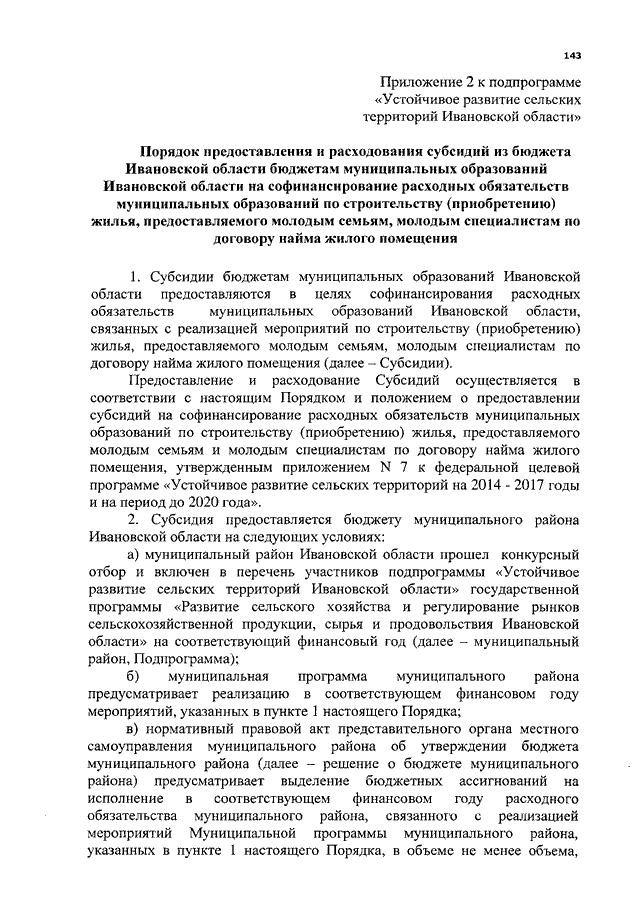 143

Приложение 2 к подпрограмме «Устойчивое развитие сельских территорий Ивановской области»

Порядок предоставления и расходования субсидий из бюджета Ивановской области бюджетам муниципальных образований Ивановской области на софинансирование расходных обязательств муниципальных образований по строительству (приобретению) жилья, предоставляемого молодым семьям, молодым специалистам по договору найма жилого помещения

1. Субсидии бюджетам муниципальных образований Ивановской области предоставляются в целях софинансирования расходных обязательств муниципальных образований Ивановской области, связанных с реализацией мероприятий по строительству (приобретению) жилья, предоставляемого молодым семьям, молодым специалистам по договору найма жилого помещения (далее – Субсидии).

Предоставление и расходование Субсидий осуществляется в соответствии с настоящим Порядком и положением о предоставлении субсидий на софинансирование расходных обязательств муниципальных образований по строительству (приобретению) жилья, предоставляемого молодым семьям и молодым специалистам по договору найма жилого помещения, утвержденным приложением N 7 к федеральной целевой программе «Устойчивое развитие сельских территорий на 2014 - 2017 годы и на период до 2020 года».

2. Субсидия предоставляется бюджету муниципального района Ивановской области на следующих условиях:

а) муниципальный район Ивановской области прошел конкурсный отбор и включен в перечень участников подпрограммы «Устойчивое развитие сельских территорий Ивановской области» государственной программы «Развитие сельского хозяйства и регулирование рынков сельскохозяйственной продукции, сырья и продовольствия Ивановской области» на соответствующий финансовый год (далее – муниципальный район, Подпрограмма);

б) муниципальная программа муниципального района предусматривает реализацию в соответствующем финансовом году мероприятий, указанных в пункте 1 настоящего Порядка;

в) нормативный правовой акт представительного органа местного самоуправления муниципального района об утверждении бюджета муниципального района (далее – решение о бюджете муниципального района) предусматривает выделение бюджетных ассигнований на исполнение в соответствующем финансовом году расходного обязательства муниципального района, связанного с реализацией мероприятий Муниципальной программы муниципального района, указанных в пункте 1 настоящего Порядка, в объеме не менее объема,